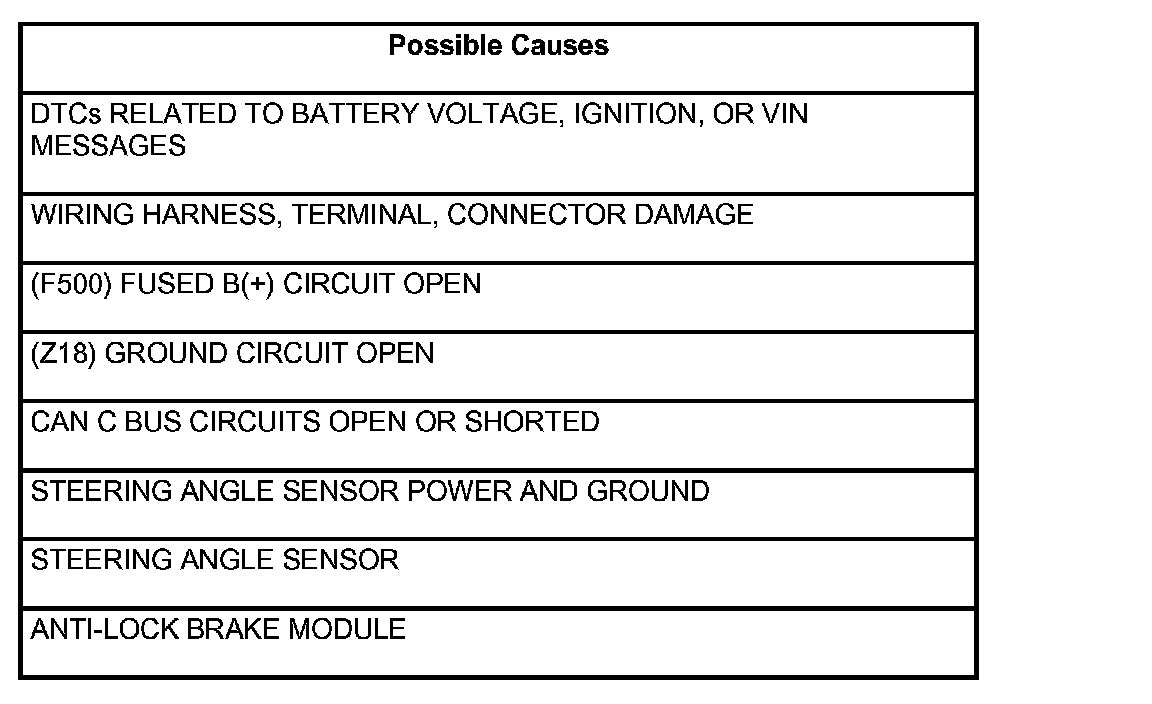 | Possible Causes |
|---|
| DTCs RELATED TO BATTERY VOLTAGE, IGNITION, OR VIN MESSAGES |
| WIRING HARNESS, TERMINAL, CONNECTOR DAMAGE |
| (F500) FUSED B(+) CIRCUIT OPEN |
| (Z18) GROUND CIRCUIT OPEN |
| CAN C BUS CIRCUITS OPEN OR SHORTED |
| STEERING ANGLE SENSOR POWER AND GROUND |
| STEERING ANGLE SENSOR |
| ANTI-LOCK BRAKE MODULE |